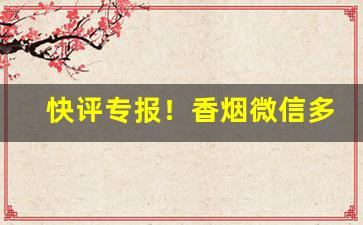 快评专报！香烟微信多